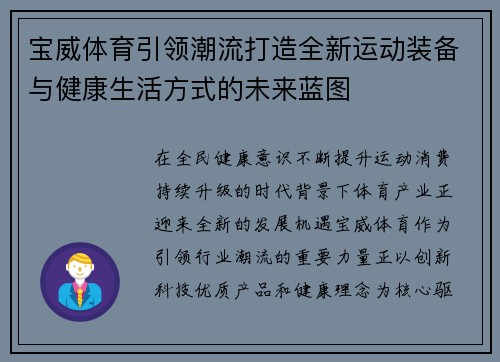 宝威体育引领潮流打造全新运动装备与健康生活方式的未来蓝图

在全民健康意识不断提升运动消费持续升级的时代背景下体育产业正迎来全新的发展机遇宝威体育作为引领行业潮流的重要力量正以创新科技优质产品和健康理念为核心驱